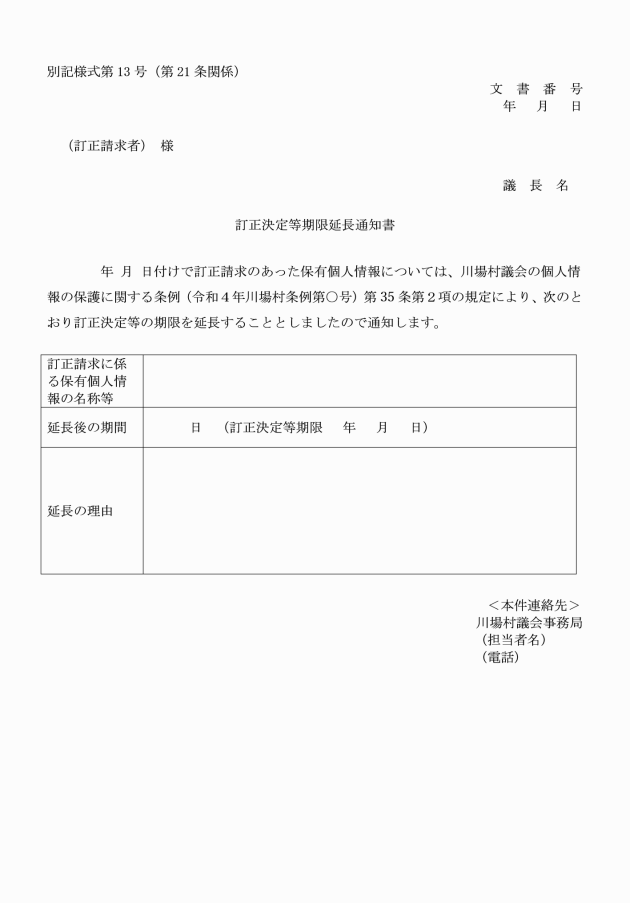 別記様式第13号（第21条関係）

文　書　番　号
年　月　日

（訂正請求者）　様

議　長　名

訂正決定等期限延長通知書

年　月　日付けで訂正請求のあった保有個人情報については、川場村議会の個人情報の保護に関する条例（令和４年川場村条例第○号）第35条第２項の規定により、次のとおり訂正決定等の期限を延長することとしましたので通知します。

| 訂正請求に係る保有個人情報の名称等 | |
|---|---|
| 延長後の期間 | 日　（訂正決定等期限　年　月　日） |
| 延長の理由 | |

＜本件連絡先＞
川場村議会事務局
（担当者名）
（電話）